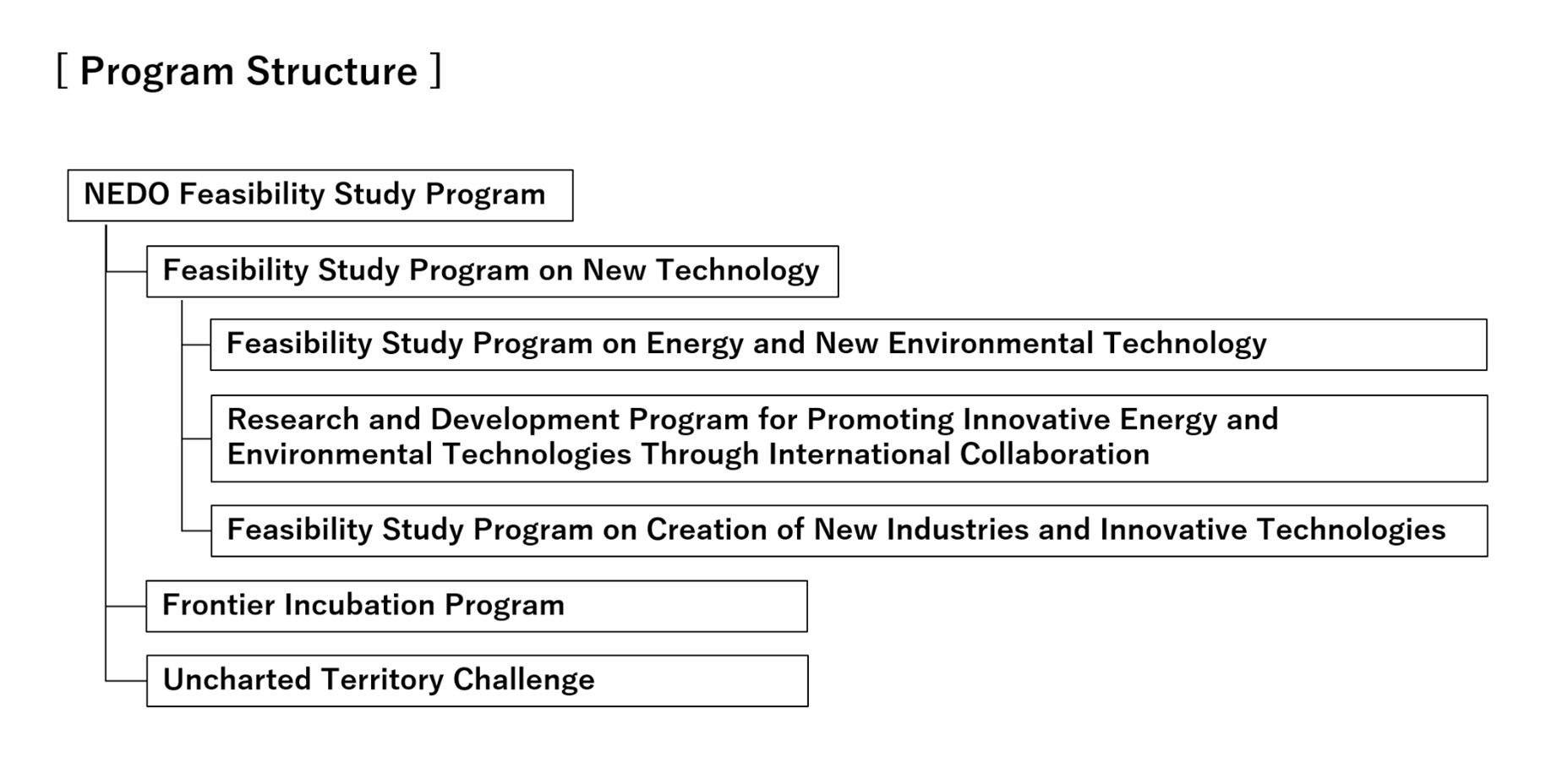 [ Program Structure ]

NEDO Feasibility Study Program

Feasibility Study Program on New Technology

Feasibility Study Program on Energy and New Environmental Technology

Research and Development Program for Promoting Innovative Energy and Environmental Technologies Through International Collaboration

Feasibility Study Program on Creation of New Industries and Innovative Technologies

Frontier Incubation Program

Uncharted Territory Challenge